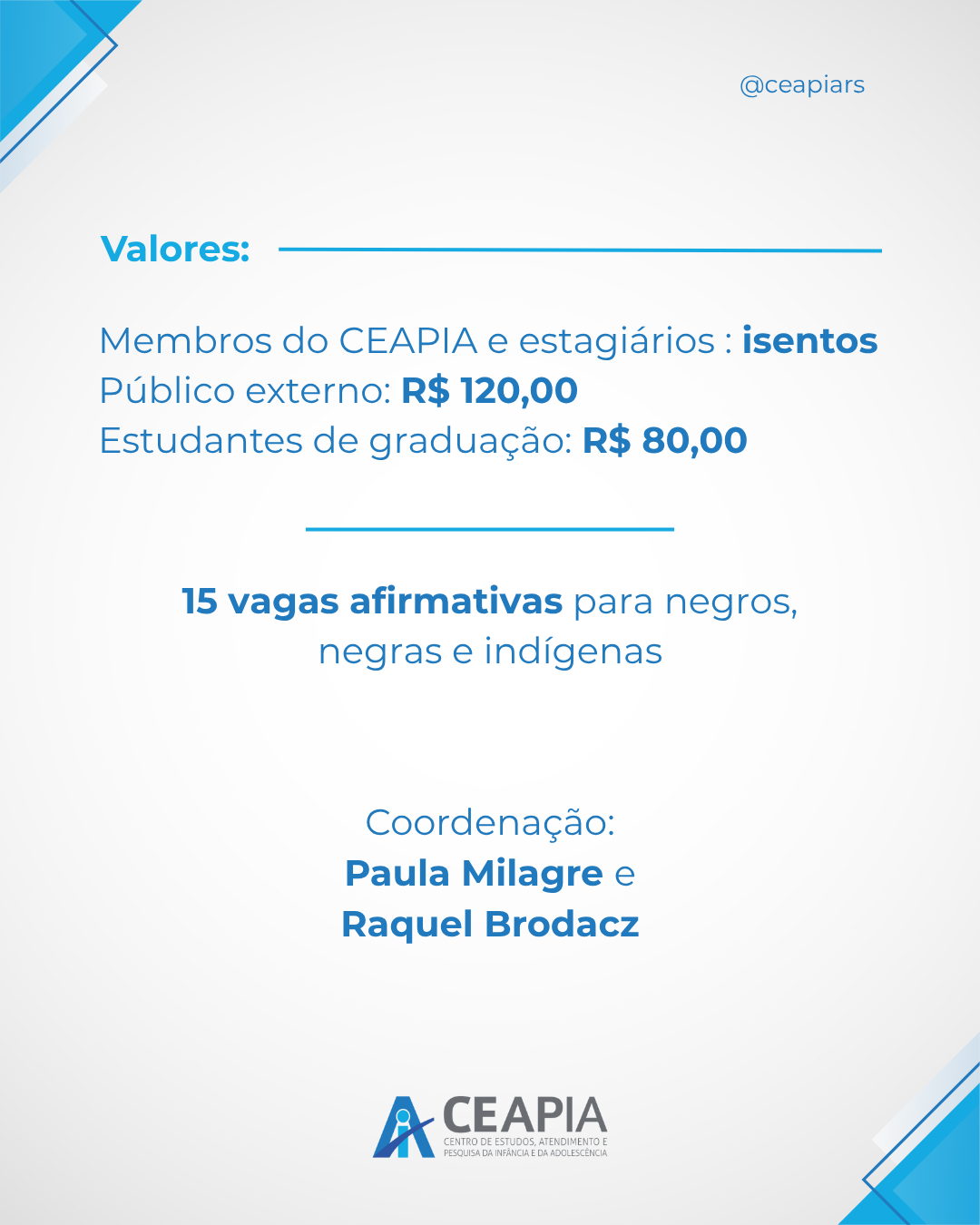 @ceapiars

Valores:

Membros do CEAPIA e estagiários : isentos
Público externo: R$ 120,00
Estudantes de graduação: R$ 80,00

15 vagas afirmativas para negros, negras e indígenas

Coordenação:
Paula Milagre e
Raquel Brodacz

CEAPIA
CENTRO DE ESTUDOS, ATENDIMENTO E PESQUISA DA INFÂNCIA E DA ADOLESCÊNCIA